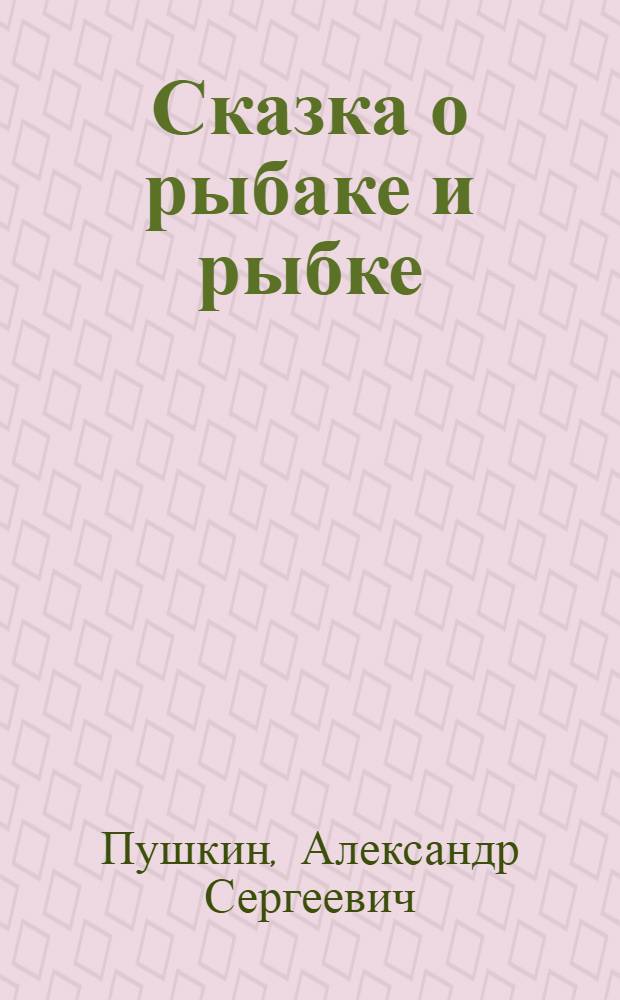 Сказка о рыбаке и рыбке

Пушкин, Александр Сергеевич